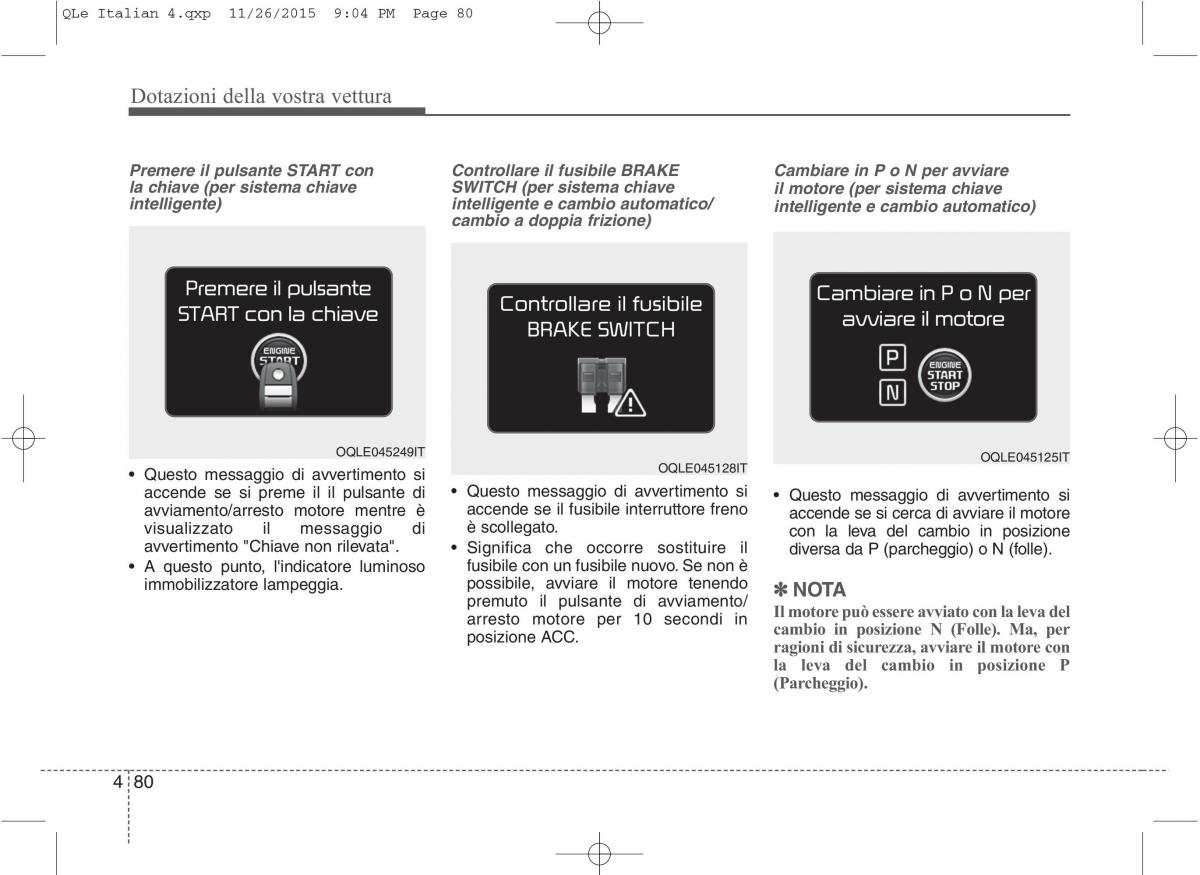 QLe Italian 4.qxp 11/26/2015 9:04 PM Page 80

Dotazioni della vostra vettura

Premere il pulsante START con la chiave (per sistema chiave intelligente)

Premere il pulsante START con la chiave

ENGINE START

OQLE045249IT

• Questo messaggio di avvertimento si accende se si preme il il pulsante di avviamento/arresto motore mentre è visualizzato il messaggio di avvertimento "Chiave non rilevata".
• A questo punto, l'indicatore luminoso immobilizzatore lampeggia.

Controllare il fusibile BRAKE SWITCH (per sistema chiave intelligente e cambio automatico/ cambio a doppia frizione)

Controllare il fusibile BRAKE SWITCH

OQLE045128IT

• Questo messaggio di avvertimento si accende se il fusibile interruttore freno è scollegato.
• Significa che occorre sostituire il fusibile con un fusibile nuovo. Se non è possibile, avviare il motore tenendo premuto il pulsante di avviamento/ arresto motore per 10 secondi in posizione ACC.

Cambiare in P o N per avviare il motore (per sistema chiave intelligente e cambio automatico)

Cambiare in P o N per avviare il motore

P
N
ENGINE START STOP

OQLE045125IT

• Questo messaggio di avvertimento si accende se si cerca di avviare il motore con la leva del cambio in posizione diversa da P (parcheggio) o N (folle).

✽ NOTA
Il motore può essere avviato con la leva del cambio in posizione N (Folle). Ma, per ragioni di sicurezza, avviare il motore con la leva del cambio in posizione P (Parcheggio).

4 80